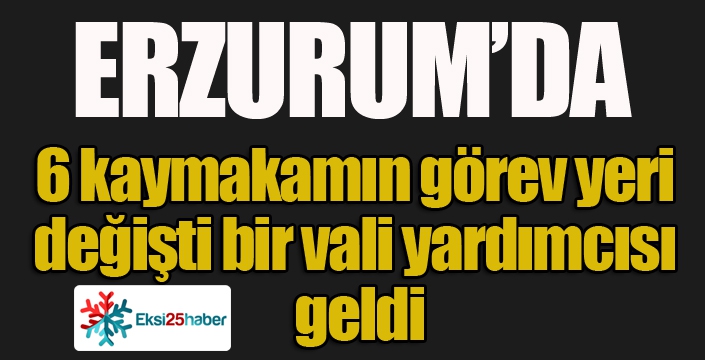 ERZURUM'DA

6 kaymakamın görev yeri değişti bir vali yardımcısı geldi

Eksi25haber